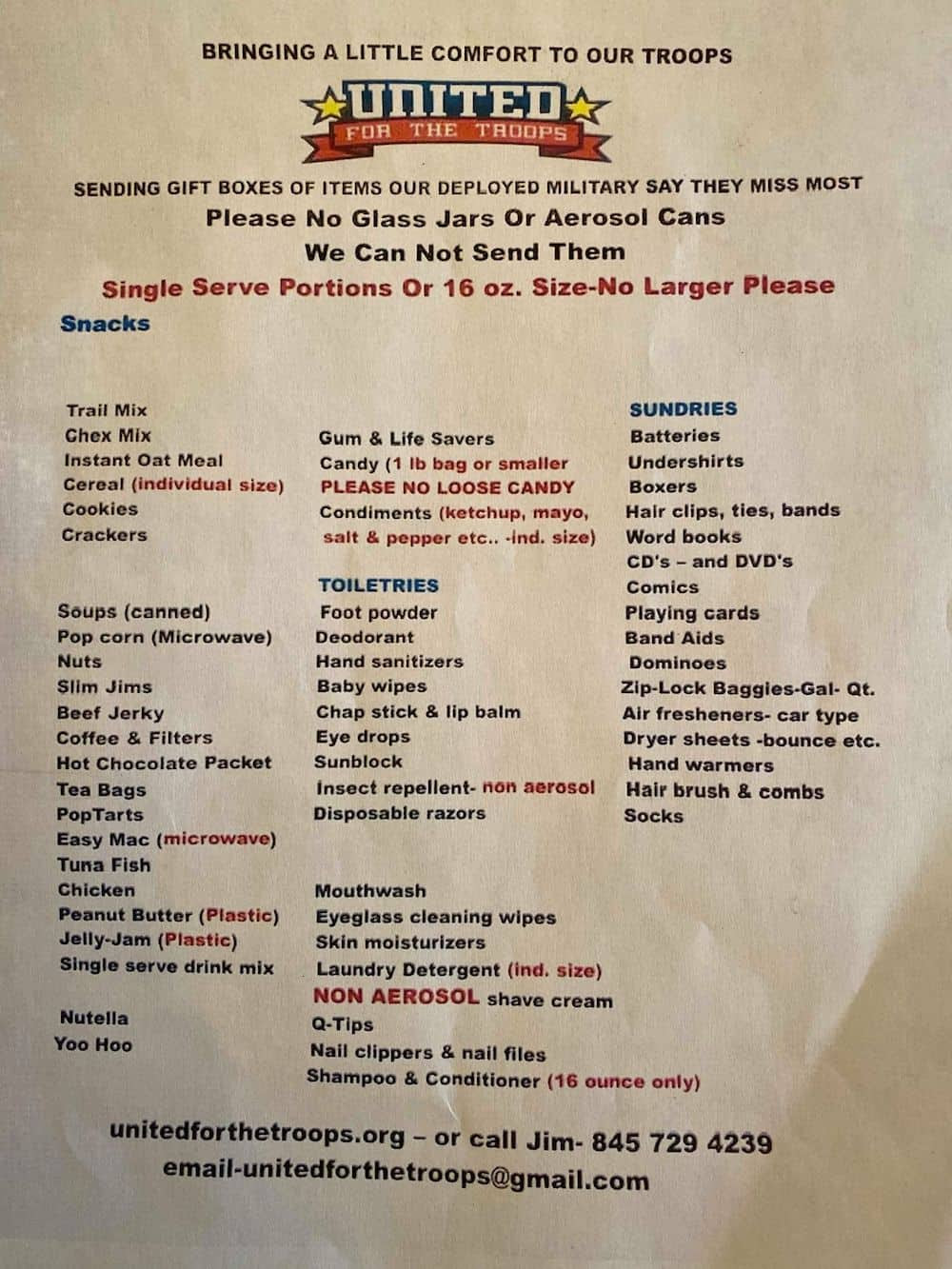 BRINGING A LITTLE COMFORT TO OUR TROOPS

UNITED
FOR THE TROOPS

SENDING GIFT BOXES OF ITEMS OUR DEPLOYED MILITARY SAY THEY MISS MOST
Please No Glass Jars Or Aerosol Cans
We Can Not Send Them
Single Serve Portions Or 16 oz. Size-No Larger Please

Snacks

Trail Mix
Chex Mix
Instant Oat Meal
Cereal (individual size)
Cookies
Crackers

Soups (canned)
Pop corn (Microwave)
Nuts
Slim Jims
Beef Jerky
Coffee & Filters
Hot Chocolate Packet
Tea Bags
PopTarts
Easy Mac (microwave)
Tuna Fish
Chicken
Peanut Butter (Plastic)
Jelly-Jam (Plastic)
Single serve drink mix

Nutella
Yoo Hoo

Gum & Life Savers
Candy (1 lb bag or smaller
PLEASE NO LOOSE CANDY
Condiments (ketchup, mayo, salt & pepper etc.. -ind. size)

TOILETRIES
Foot powder
Deodorant
Hand sanitizers
Baby wipes
Chap stick & lip balm
Eye drops
Sunblock
Insect repellent- non aerosol
Disposable razors

Mouthwash
Eyeglass cleaning wipes
Skin moisturizers
Laundry Detergent (ind. size)
NON AEROSOL shave cream
Q-Tips
Nail clippers & nail files
Shampoo & Conditioner (16 ounce only)

SUNDRIES
Batteries
Undershirts
Boxers
Hair clips, ties, bands
Word books
CD's – and DVD's
Comics
Playing cards
Band Aids
Dominoes
Zip-Lock Baggies-Gal- Qt.
Air fresheners- car type
Dryer sheets -bounce etc.
Hand warmers
Hair brush & combs
Socks

unitedforthetroops.org – or call Jim- 845 729 4239
email-unitedforthetroops@gmail.com